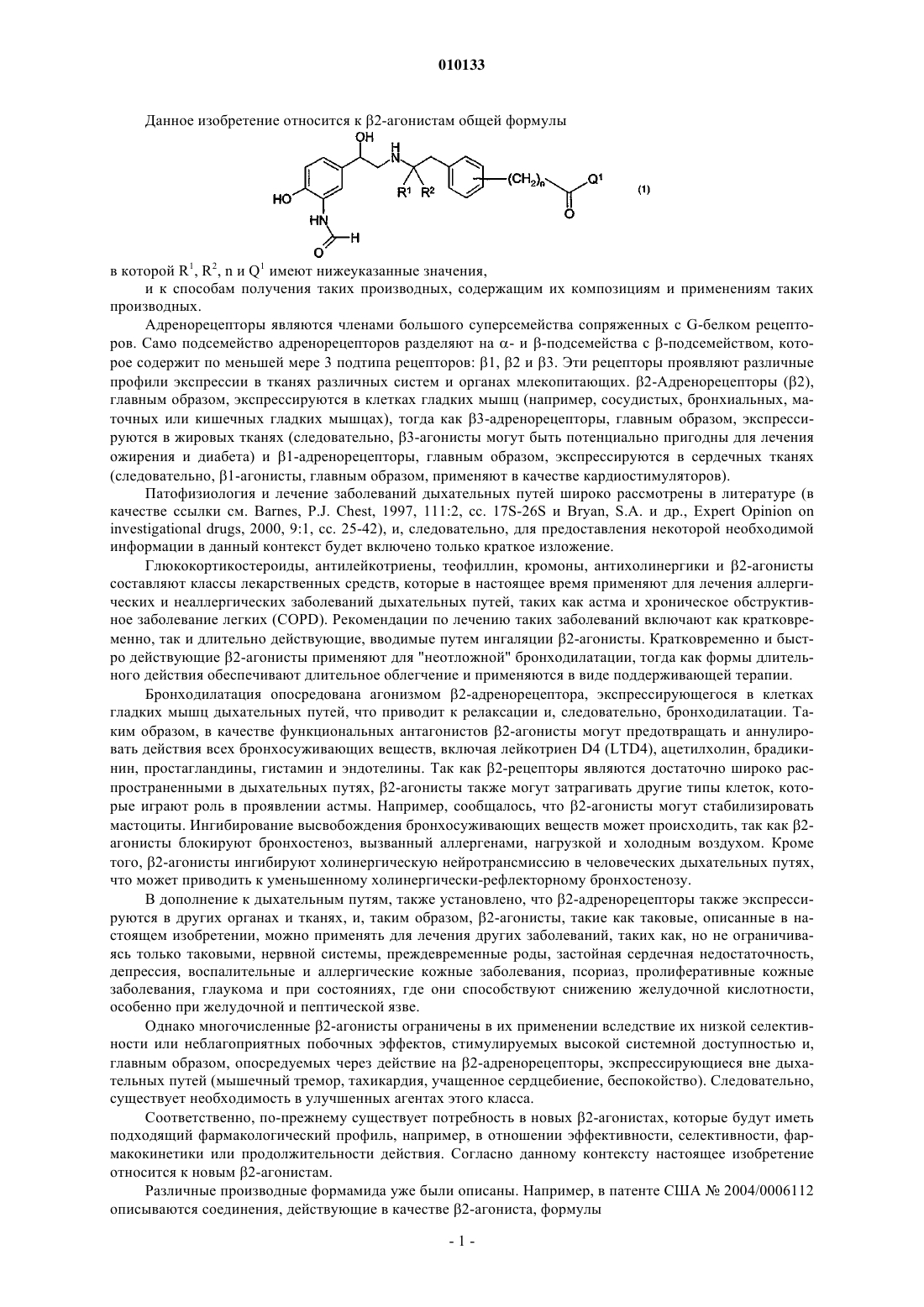 010133

Данное изобретение относится к β2-агонистам общей формулы

OH
H
N
HO
HN
O
H
$R^1$ $R^2$
$(CH_2)_n$
$Q^1$
O
(1)

в которой $R^1$, $R^2$, n и $Q^1$ имеют нижеуказанные значения,

и к способам получения таких производных, содержащим их композициям и применениям таких производных.

Адренорецепторы являются членами большого суперсемейства сопряженных с G-белком рецепторов. Само подсемейство адренорецепторов разделяют на α- и β-подсемейства с β-подсемейством, которое содержит по меньшей мере 3 подтипа рецепторов: β1, β2 и β3. Эти рецепторы проявляют различные профили экспрессии в тканях различных систем и органах млекопитающих. β2-Адренорецепторы (β2), главным образом, экспрессируются в клетках гладких мышц (например, сосудистых, бронхиальных, маточных или кишечных гладких мышцах), тогда как β3-адренорецепторы, главным образом, экспрессируются в жировых тканях (следовательно, β3-агонисты могут быть потенциально пригодны для лечения ожирения и диабета) и β1-адренорецепторы, главным образом, экспрессируются в сердечных тканях (следовательно, β1-агонисты, главным образом, применяют в качестве кардиостимуляторов).

Патофизиология и лечение заболеваний дыхательных путей широко рассмотрены в литературе (в качестве ссылки см. Barnes, P.J. Chest, 1997, 111:2, сс. 17S-26S и Bryan, S.A. и др., Expert Opinion on investigational drugs, 2000, 9:1, сс. 25-42), и, следовательно, для предоставления некоторой необходимой информации в данный контекст будет включено только краткое изложение.

Глюкокортикостероиды, антилейкотриены, теофиллин, кромоны, антихолинергики и β2-агонисты составляют классы лекарственных средств, которые в настоящее время применяют для лечения аллергических и неаллергических заболеваний дыхательных путей, таких как астма и хроническое обструктивное заболевание легких (COPD). Рекомендации по лечению таких заболеваний включают как кратковременно, так и длительно действующие, вводимые путем ингаляции β2-агонисты. Кратковременно и быстро действующие β2-агонисты применяют для "неотложной" бронходилатации, тогда как формы длительного действия обеспечивают длительное облегчение и применяются в виде поддерживающей терапии.

Бронходилатация опосредована агонизмом β2-адренорецептора, экспрессирующегося в клетках гладких мышц дыхательных путей, что приводит к релаксации и, следовательно, бронходилатации. Таким образом, в качестве функциональных антагонистов β2-агонисты могут предотвращать и аннулировать действия всех бронхосуживающих веществ, включая лейкотриен D4 (LTD4), ацетилхолин, брадикинин, простагландины, гистамин и эндотелины. Так как β2-рецепторы являются достаточно широко распространенными в дыхательных путях, β2-агонисты также могут затрагивать другие типы клеток, которые играют роль в проявлении астмы. Например, сообщалось, что β2-агонисты могут стабилизировать мастоциты. Ингибирование высвобождения бронхосуживающих веществ может происходить, так как β2-агонисты блокируют бронхостеноз, вызванный аллергенами, нагрузкой и холодным воздухом. Кроме того, β2-агонисты ингибируют холинергическую нейротрансмиссию в человеческих дыхательных путях, что может приводить к уменьшенному холинергически-рефлекторному бронхостенозу.

В дополнение к дыхательным путям, также установлено, что β2-адренорецепторы также экспрессируются в других органах и тканях, и, таким образом, β2-агонисты, такие как таковые, описанные в настоящем изобретении, можно применять для лечения других заболеваний, таких как, но не ограничиваясь только таковыми, нервной системы, преждевременные роды, застойная сердечная недостаточность, депрессия, воспалительные и аллергические кожные заболевания, псориаз, пролиферативные кожные заболевания, глаукома и при состояниях, где они способствуют снижению желудочной кислотности, особенно при желудочной и пептической язве.

Однако многочисленные β2-агонисты ограничены в их применении вследствие их низкой селективности или неблагоприятных побочных эффектов, стимулируемых высокой системной доступностью и, главным образом, опосредуемых через действие на β2-адренорецепторы, экспрессирующиеся вне дыхательных путей (мышечный тремор, тахикардия, учащенное сердцебиение, беспокойство). Следовательно, существует необходимость в улучшенных агентах этого класса.

Соответственно, по-прежнему существует потребность в новых β2-агонистах, которые будут иметь подходящий фармакологический профиль, например, в отношении эффективности, селективности, фармакокинетики или продолжительности действия. Согласно данному контексту настоящее изобретение относится к новым β2-агонистам.

Различные производные формамида уже были описаны. Например, в патенте США № 2004/0006112 описываются соединения, действующие в качестве β2-агониста, формулы

- 1 -